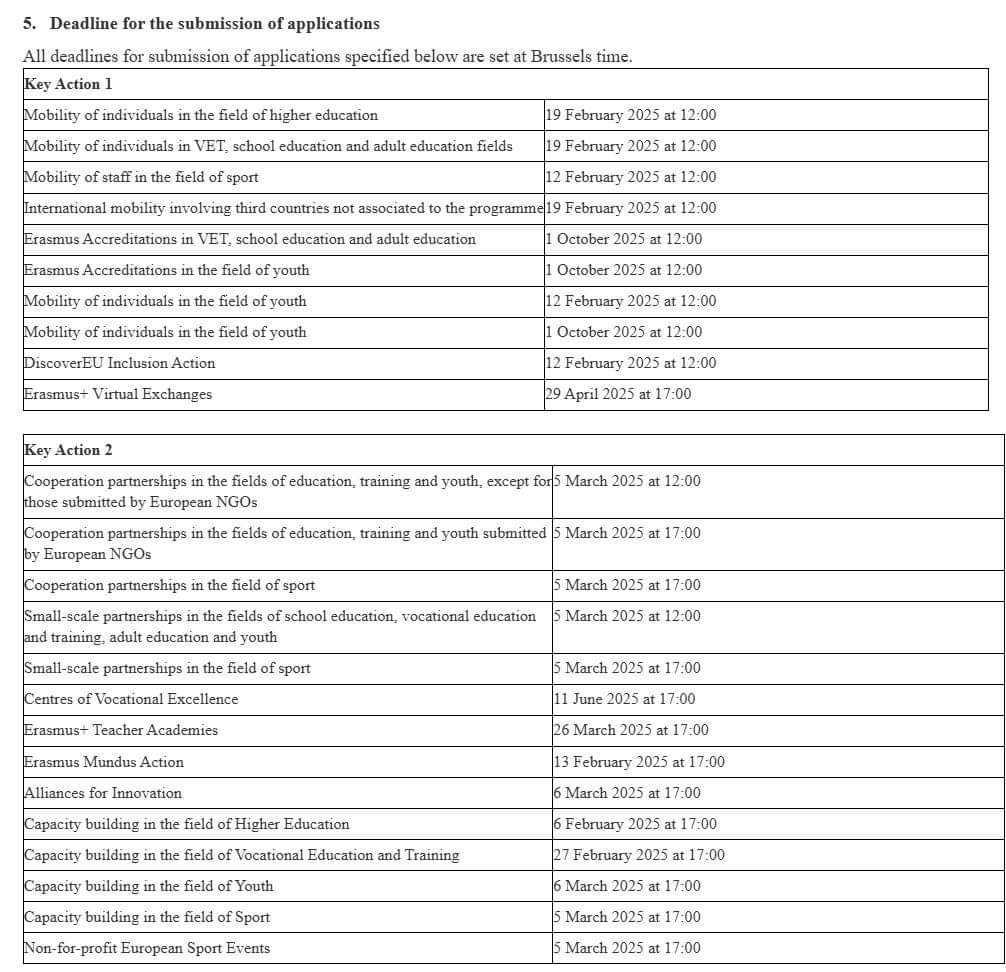 5. Deadline for the submission of applications

All deadlines for submission of applications specified below are set at Brussels time.

| Key Action 1 | |
|---|---|
| Mobility of individuals in the field of higher education | 19 February 2025 at 12:00 |
| Mobility of individuals in VET, school education and adult education fields | 19 February 2025 at 12:00 |
| Mobility of staff in the field of sport | 12 February 2025 at 12:00 |
| International mobility involving third countries not associated to the programme | 19 February 2025 at 12:00 |
| Erasmus Accreditations in VET, school education and adult education | 1 October 2025 at 12:00 |
| Erasmus Accreditations in the field of youth | 1 October 2025 at 12:00 |
| Mobility of individuals in the field of youth | 12 February 2025 at 12:00 |
| Mobility of individuals in the field of youth | 1 October 2025 at 12:00 |
| DiscoverEU Inclusion Action | 12 February 2025 at 12:00 |
| Erasmus+ Virtual Exchanges | 29 April 2025 at 17:00 |

| Key Action 2 | |
|---|---|
| Cooperation partnerships in the fields of education, training and youth, except for those submitted by European NGOs | 5 March 2025 at 12:00 |
| Cooperation partnerships in the fields of education, training and youth submitted by European NGOs | 5 March 2025 at 17:00 |
| Cooperation partnerships in the field of sport | 5 March 2025 at 17:00 |
| Small-scale partnerships in the fields of school education, vocational education and training, adult education and youth | 5 March 2025 at 12:00 |
| Small-scale partnerships in the field of sport | 5 March 2025 at 17:00 |
| Centres of Vocational Excellence | 11 June 2025 at 17:00 |
| Erasmus+ Teacher Academies | 26 March 2025 at 17:00 |
| Erasmus Mundus Action | 13 February 2025 at 17:00 |
| Alliances for Innovation | 6 March 2025 at 17:00 |
| Capacity building in the field of Higher Education | 6 February 2025 at 17:00 |
| Capacity building in the field of Vocational Education and Training | 27 February 2025 at 17:00 |
| Capacity building in the field of Youth | 6 March 2025 at 17:00 |
| Capacity building in the field of Sport | 5 March 2025 at 17:00 |
| Non-for-profit European Sport Events | 5 March 2025 at 17:00 |